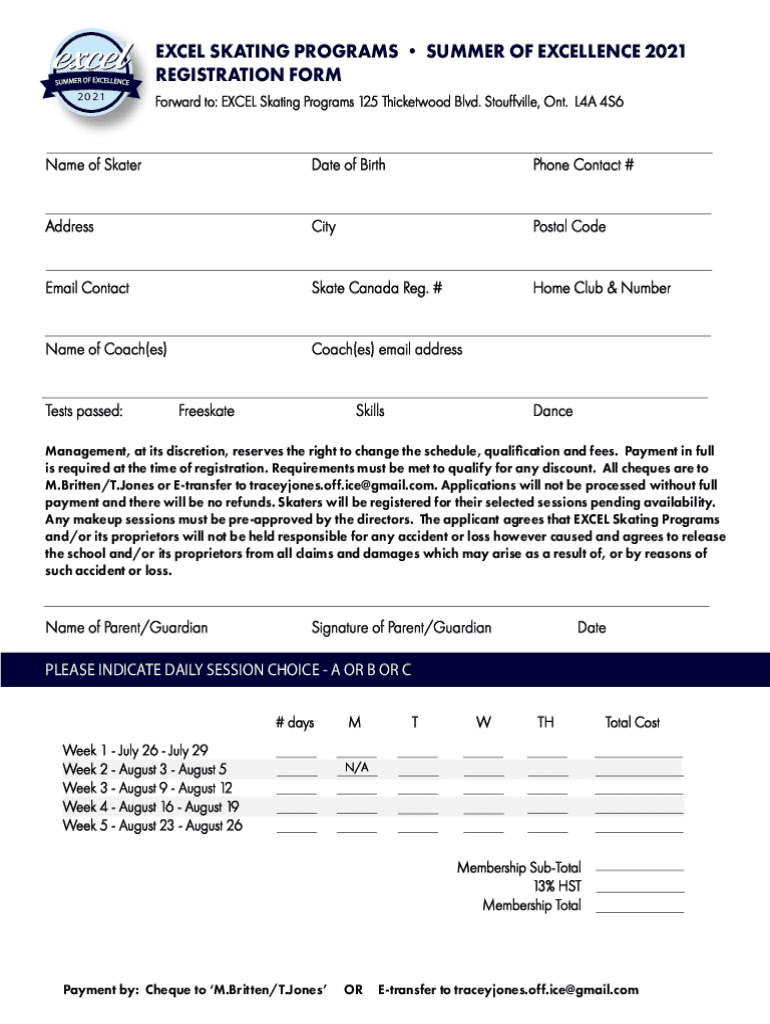 excel
SUMMER OF EXCELLENCE
2021

EXCEL SKATING PROGRAMS • SUMMER OF EXCELLENCE 2021
REGISTRATION FORM

Forward to: EXCEL Skating Programs 125 Thicketwood Blvd. Stouffville, Ont. L4A 4S6

Name of Skater Date of Birth Phone Contact #

Address City Postal Code

Email Contact Skate Canada Reg. # Home Club & Number

Name of Coach(es) Coach(es) email address

Tests passed: Freeskate Skills Dance

Management, at its discretion, reserves the right to change the schedule, qualification and fees. Payment in full is required at the time of registration. Requirements must be met to qualify for any discount. All cheques are to M.Britten/T.Jones or E-transfer to traceyjones.off.ice@gmail.com. Applications will not be processed without full payment and there will be no refunds. Skaters will be registered for their selected sessions pending availability. Any makeup sessions must be pre-approved by the directors. The applicant agrees that EXCEL Skating Programs and/or its proprietors will not be held responsible for any accident or loss however caused and agrees to release the school and/or its proprietors from all claims and damages which may arise as a result of, or by reasons of such accident or loss.

Name of Parent/Guardian Signature of Parent/Guardian Date

PLEASE INDICATE DAILY SESSION CHOICE - A OR B OR C

| | # days | M | T | W | TH | Total Cost |
|---|---|---|---|---|---|---|
| Week 1 - July 26 - July 29 | | | | | | |
| Week 2 - August 3 - August 5 | | N/A | | | | |
| Week 3 - August 9 - August 12 | | | | | | |
| Week 4 - August 16 - August 19 | | | | | | |
| Week 5 - August 23 - August 26 | | | | | | |

Membership Sub-Total
13% HST
Membership Total

Payment by: Cheque to 'M.Britten/T.Jones' OR E-transfer to traceyjones.off.ice@gmail.com